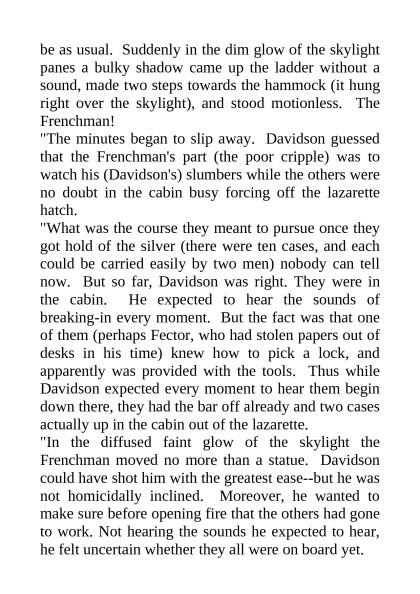 be as usual. Suddenly in the dim glow of the skylight panes a bulky shadow came up the ladder without a sound, made two steps towards the hammock (it hung right over the skylight), and stood motionless. The Frenchman!

"The minutes began to slip away. Davidson guessed that the Frenchman's part (the poor cripple) was to watch his (Davidson's) slumbers while the others were no doubt in the cabin busy forcing off the lazarette hatch.

"What was the course they meant to pursue once they got hold of the silver (there were ten cases, and each could be carried easily by two men) nobody can tell now. But so far, Davidson was right. They were in the cabin. He expected to hear the sounds of breaking-in every moment. But the fact was that one of them (perhaps Fector, who had stolen papers out of desks in his time) knew how to pick a lock, and apparently was provided with the tools. Thus while Davidson expected every moment to hear them begin down there, they had the bar off already and two cases actually up in the cabin out of the lazarette.

"In the diffused faint glow of the skylight the Frenchman moved no more than a statue. Davidson could have shot him with the greatest ease--but he was not homicidally inclined. Moreover, he wanted to make sure before opening fire that the others had gone to work. Not hearing the sounds he expected to hear, he felt uncertain whether they all were on board yet.